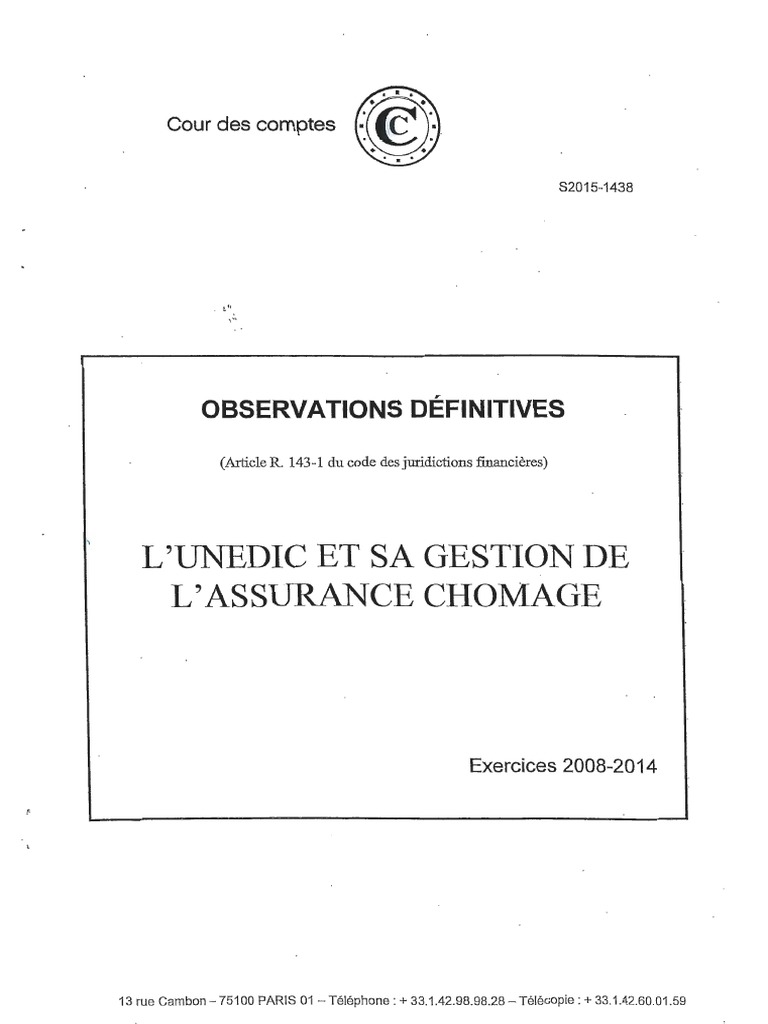 Cour des comptes

C

S2015-1438

OBSERVATIONS DÉFINITIVES

(Article R. 143-1 du code des juridictions financières)

L'UNEDIC ET SA GESTION DE L'ASSURANCE CHOMAGE

Exercices 2008-2014

13 rue Cambon – 75100 PARIS 01 – Téléphone : + 33.1.42.98.98.28 – Télécopie : + 33.1.42.60.01.59